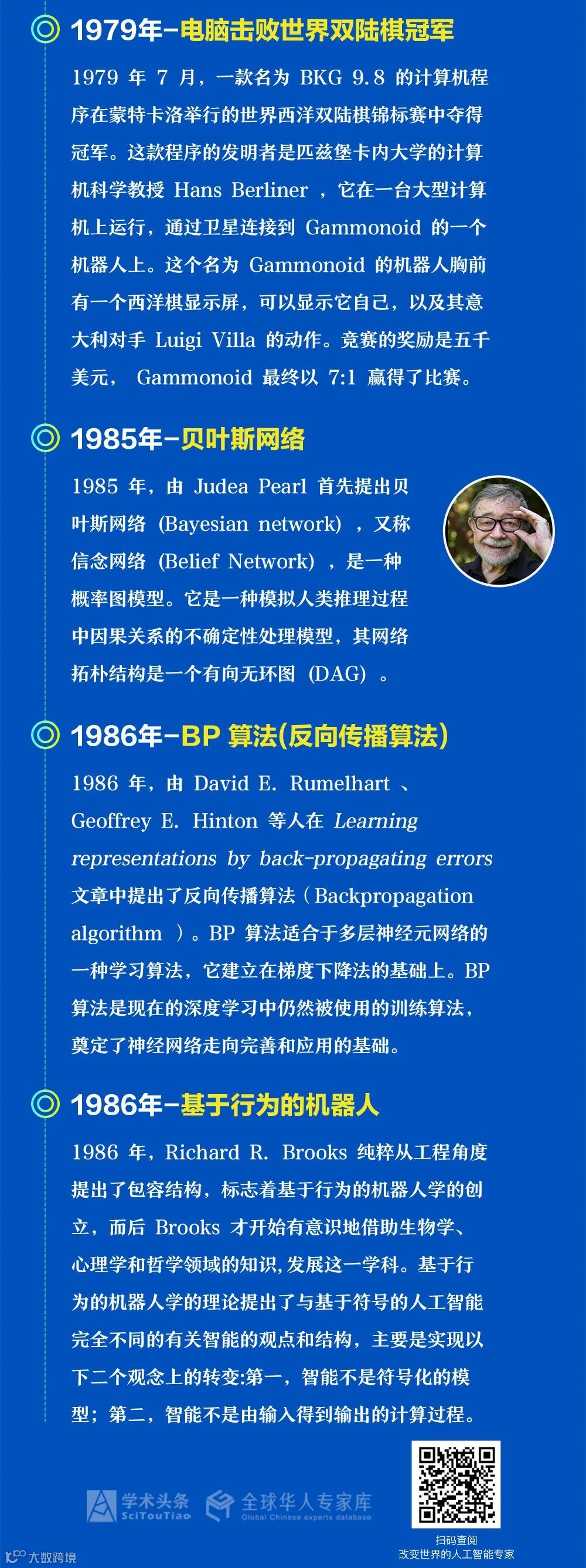 1979年-电脑击败世界双陆棋冠军

1979年7月，一款名为BKG 9.8的计算机程序在蒙特卡洛举行的世界西洋双陆棋锦标赛中夺得冠军。这款程序的发明者是匹兹堡卡内大学的计算机科学教授Hans Berliner，它在一台大型计算机上运行，通过卫星连接到Gammonoid的一个机器人上。这个名为Gammonoid的机器人胸前有一个西洋棋显示屏，可以显示它自己，以及其意大利对手Luigi Villa的动作。竞赛的奖励是五千美元，Gammonoid最终以7:1赢得了比赛。

1985年-贝叶斯网络

1985年，由Judea Pearl首先提出贝叶斯网络（Bayesian network），又称信念网络（Belief Network），是一种概率图模型。它是一种模拟人类推理过程中因果关系的不确定性处理模型，其网络拓朴结构是一个有向无环图（DAG）。

1986年-BP算法(反向传播算法)

1986年，由David E. Rumelhart、Geoffrey E. Hinton等人在Learning representations by back-propagating errors文章中提出了反向传播算法（Backpropagation algorithm）。BP算法适合于多层神经元网络的一种学习算法，它建立在梯度下降法的基础上。BP算法是现在的深度学习中仍然被使用的训练算法，奠定了神经网络走向完善和应用的基础。

1986年-基于行为的机器人

1986年，Richard R. Brooks纯粹从工程角度提出了包容结构，标志着基于行为的机器人学的创立，而后Brooks才开始有意识地借助生物学、心理学和哲学领域的知识,发展这一学科。基于行为的机器人学的理论提出了与基于符号的人工智能完全不同的有关智能的观点和结构，主要是实现以下二个观念上的转变:第一，智能不是符号化的模型；第二，智能不是由输入得到输出的计算过程。

学术头条
SciTouTiao
全球华人专家库
Global Chinese experts database

扫码查阅
改变世界的人工智能专家

大数跨境